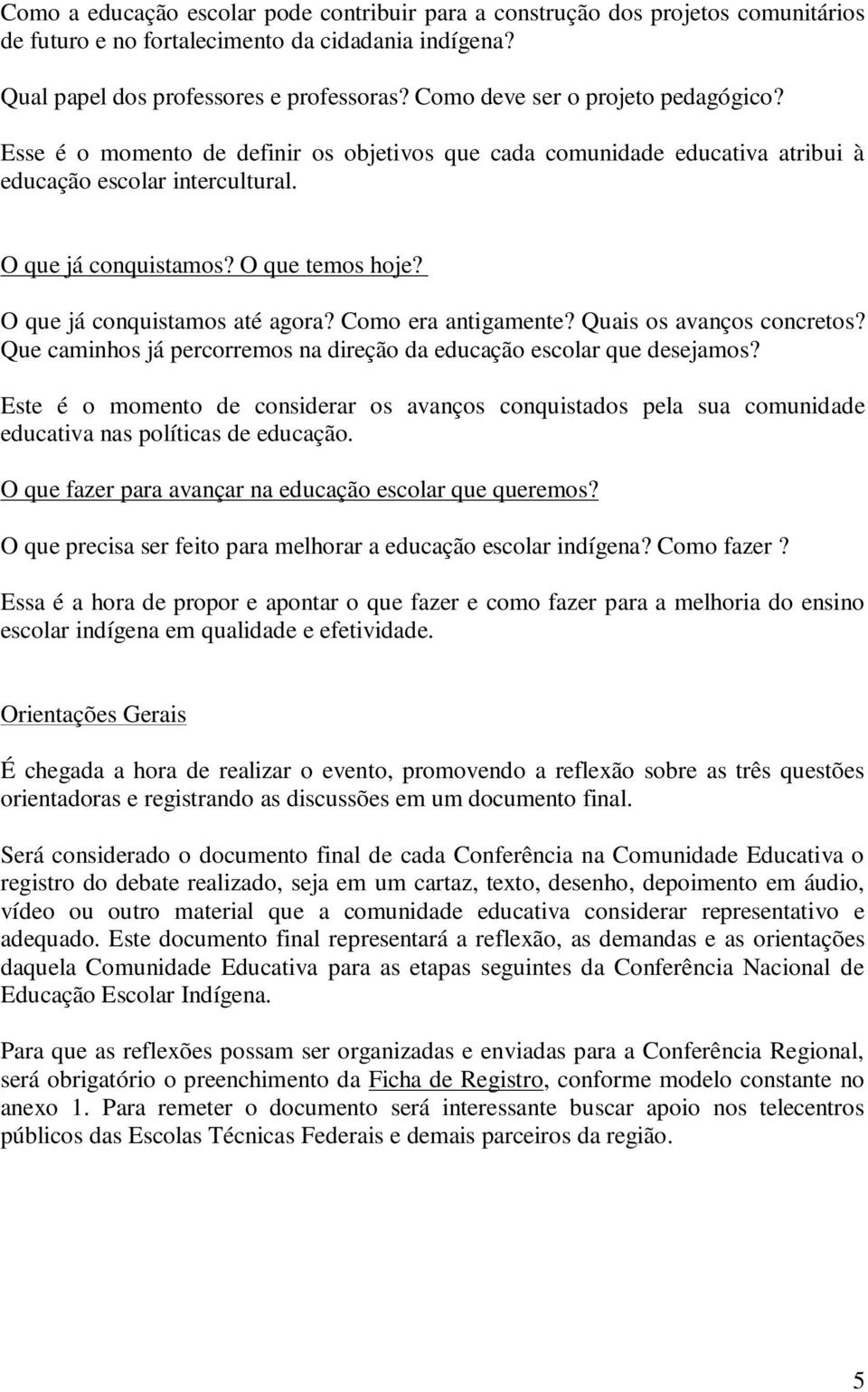 Como a educação escolar pode contribuir para a construção dos projetos comunitários de futuro e no fortalecimento da cidadania indígena?

Qual papel dos professores e professoras? Como deve ser o projeto pedagógico?

Esse é o momento de definir os objetivos que cada comunidade educativa atribui à educação escolar intercultural.

O que já conquistamos? O que temos hoje?

O que já conquistamos até agora? Como era antigamente? Quais os avanços concretos? Que caminhos já percorremos na direção da educação escolar que desejamos?

Este é o momento de considerar os avanços conquistados pela sua comunidade educativa nas políticas de educação.

O que fazer para avançar na educação escolar que queremos?

O que precisa ser feito para melhorar a educação escolar indígena? Como fazer ?

Essa é a hora de propor e apontar o que fazer e como fazer para a melhoria do ensino escolar indígena em qualidade e efetividade.

Orientações Gerais

É chegada a hora de realizar o evento, promovendo a reflexão sobre as três questões orientadoras e registrando as discussões em um documento final.

Será considerado o documento final de cada Conferência na Comunidade Educativa o registro do debate realizado, seja em um cartaz, texto, desenho, depoimento em áudio, vídeo ou outro material que a comunidade educativa considerar representativo e adequado. Este documento final representará a reflexão, as demandas e as orientações daquela Comunidade Educativa para as etapas seguintes da Conferência Nacional de Educação Escolar Indígena.

Para que as reflexões possam ser organizadas e enviadas para a Conferência Regional, será obrigatório o preenchimento da Ficha de Registro, conforme modelo constante no anexo 1. Para remeter o documento será interessante buscar apoio nos telecentros públicos das Escolas Técnicas Federais e demais parceiros da região.

5